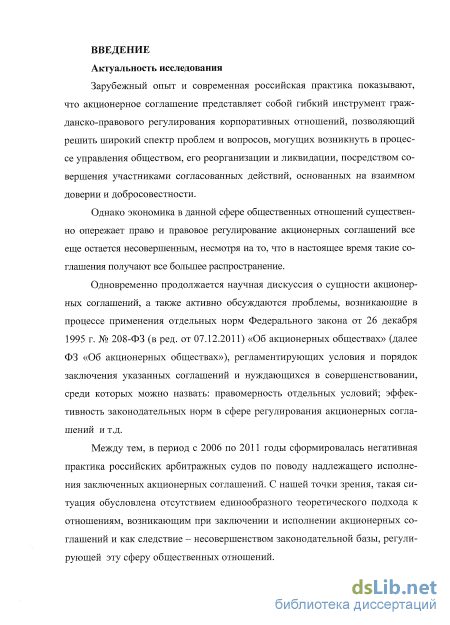 ВВЕДЕНИЕ

Актуальность исследования

Зарубежный опыт и современная российская практика показывают, что акционерное соглашение представляет собой гибкий инструмент гражданско-правового регулирования корпоративных отношений, позволяющий решить широкий спектр проблем и вопросов, могущих возникнуть в процессе управления обществом, его реорганизации и ликвидации, посредством совершения участниками согласованных действий, основанных на взаимном доверии и добросовестности.

Однако экономика в данной сфере общественных отношений существенно опережает право и правовое регулирование акционерных соглашений все еще остается несовершенным, несмотря на то, что в настоящее время такие соглашения получают все большее распространение.

Одновременно продолжается научная дискуссия о сущности акционерных соглашений, а также активно обсуждаются проблемы, возникающие в процессе применения отдельных норм Федерального закона от 26 декабря 1995 г. № 208-ФЗ (в ред. от 07.12.2011) «Об акционерных обществах» (далее ФЗ «Об акционерных обществах»), регламентирующих условия и порядок заключения указанных соглашений и нуждающихся в совершенствовании, среди которых можно назвать: правомерность отдельных условий; эффективность законодательных норм в сфере регулирования акционерных соглашений и т.д.

Между тем, в период с 2006 по 2011 годы сформировалась негативная практика российских арбитражных судов по поводу надлежащего исполнения заключенных акционерных соглашений. С нашей точки зрения, такая ситуация обусловлена отсутствием единообразного теоретического подхода к отношениям, возникающим при заключении и исполнении акционерных соглашений и как следствие – несовершенством законодательной базы, регулирующей эту сферу общественных отношений.

dsLib.net
библиотека диссертаций